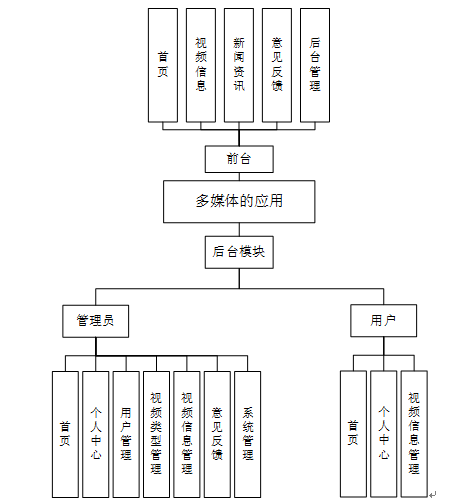 首页
视频信息
新闻资讯
意见反馈
后台管理

前台

多媒体的应用

后台模块

管理员

用户

首页
个人中心
用户管理
视频类型管理
视频信息管理
意见反馈
系统管理

首页
个人中心
视频信息管理